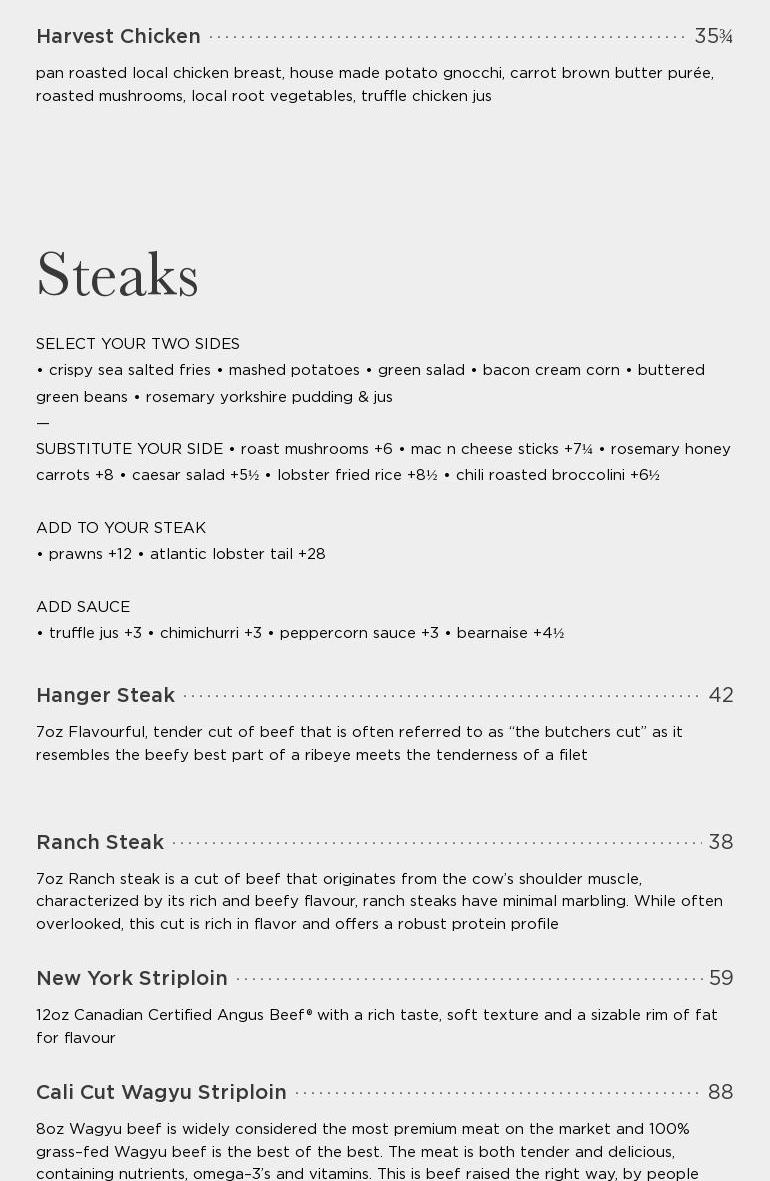 Harvest Chicken 35¾

pan roasted local chicken breast, house made potato gnocchi, carrot brown butter purée, roasted mushrooms, local root vegetables, truffle chicken jus

Steaks

SELECT YOUR TWO SIDES
• crispy sea salted fries • mashed potatoes • green salad • bacon cream corn • buttered green beans • rosemary yorkshire pudding & jus
—
SUBSTITUTE YOUR SIDE • roast mushrooms +6 • mac n cheese sticks +7¼ • rosemary honey carrots +8 • caesar salad +5½ • lobster fried rice +8½ • chili roasted broccolini +6½

ADD TO YOUR STEAK
• prawns +12 • atlantic lobster tail +28

ADD SAUCE
• truffle jus +3 • chimichurri +3 • peppercorn sauce +3 • bearnaise +4½

Hanger Steak 42

7oz Flavourful, tender cut of beef that is often referred to as "the butchers cut" as it resembles the beefy best part of a ribeye meets the tenderness of a filet

Ranch Steak 38

7oz Ranch steak is a cut of beef that originates from the cow's shoulder muscle, characterized by its rich and beefy flavour, ranch steaks have minimal marbling. While often overlooked, this cut is rich in flavor and offers a robust protein profile

New York Striploin 59

12oz Canadian Certified Angus Beef® with a rich taste, soft texture and a sizable rim of fat for flavour

Cali Cut Wagyu Striploin 88

8oz Wagyu beef is widely considered the most premium meat on the market and 100% grass-fed Wagyu beef is the best of the best. The meat is both tender and delicious, containing nutrients, omega-3's and vitamins. This is beef raised the right way, by people